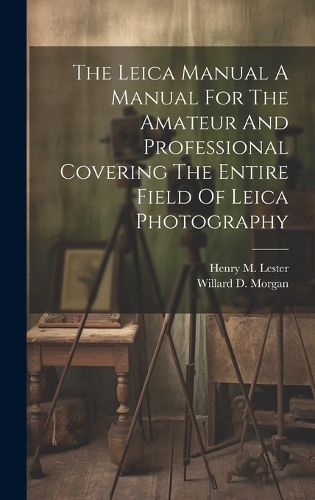 The Leica Manual A Manual For The Amateur And Professional Covering The Entire Field Of Leica Photography

Henry M. Lester
Willard D. Morgan